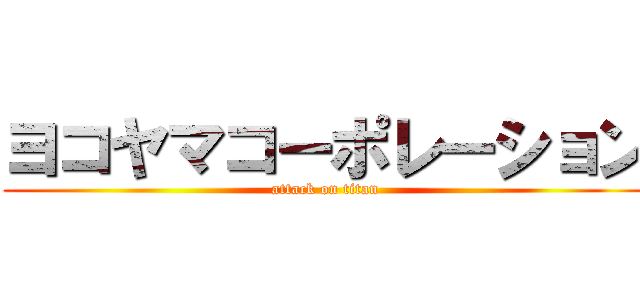 ヨコヤマコーポレーション
attack on titan